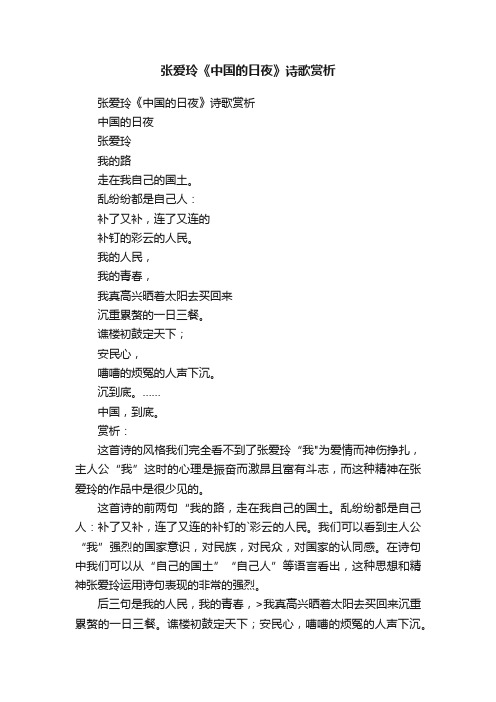 张爱玲《中国的日夜》诗歌赏析

张爱玲《中国的日夜》诗歌赏析

中国的日夜

张爱玲

我的路

走在我自己的国土。

乱纷纷都是自己人：

补了又补，连了又连的

补钉的彩云的人民。

我的人民，

我的青春，

我真高兴晒着太阳去买回来

沉重累赘的一日三餐。

谯楼初鼓定天下；

安民心，

嘈嘈的烦冤的人声下沉。

沉到底。……

中国，到底。

赏析：

这首诗的风格我们完全看不到了张爱玲“我”为爱情而神伤挣扎，主人公“我”这时的心理是振奋而激昂且富有斗志，而这种精神在张爱玲的作品中是很少见的。

这首诗的前两句“我的路，走在我自己的国土。乱纷纷都是自己人：补了又补，连了又连的补钉的`彩云的人民。我们可以看到主人公“我”强烈的国家意识，对民族，对民众，对国家的认同感。在诗句中我们可以从“自己的国土”“自己人”等语言看出，这种思想和精神张爱玲运用诗句表现的非常的强烈。

后三句是我的人民，我的青春，>我真高兴晒着太阳去买回来沉重累赘的一日三餐。谯楼初鼓定天下；安民心，嘈嘈的烦冤的人声下沉。